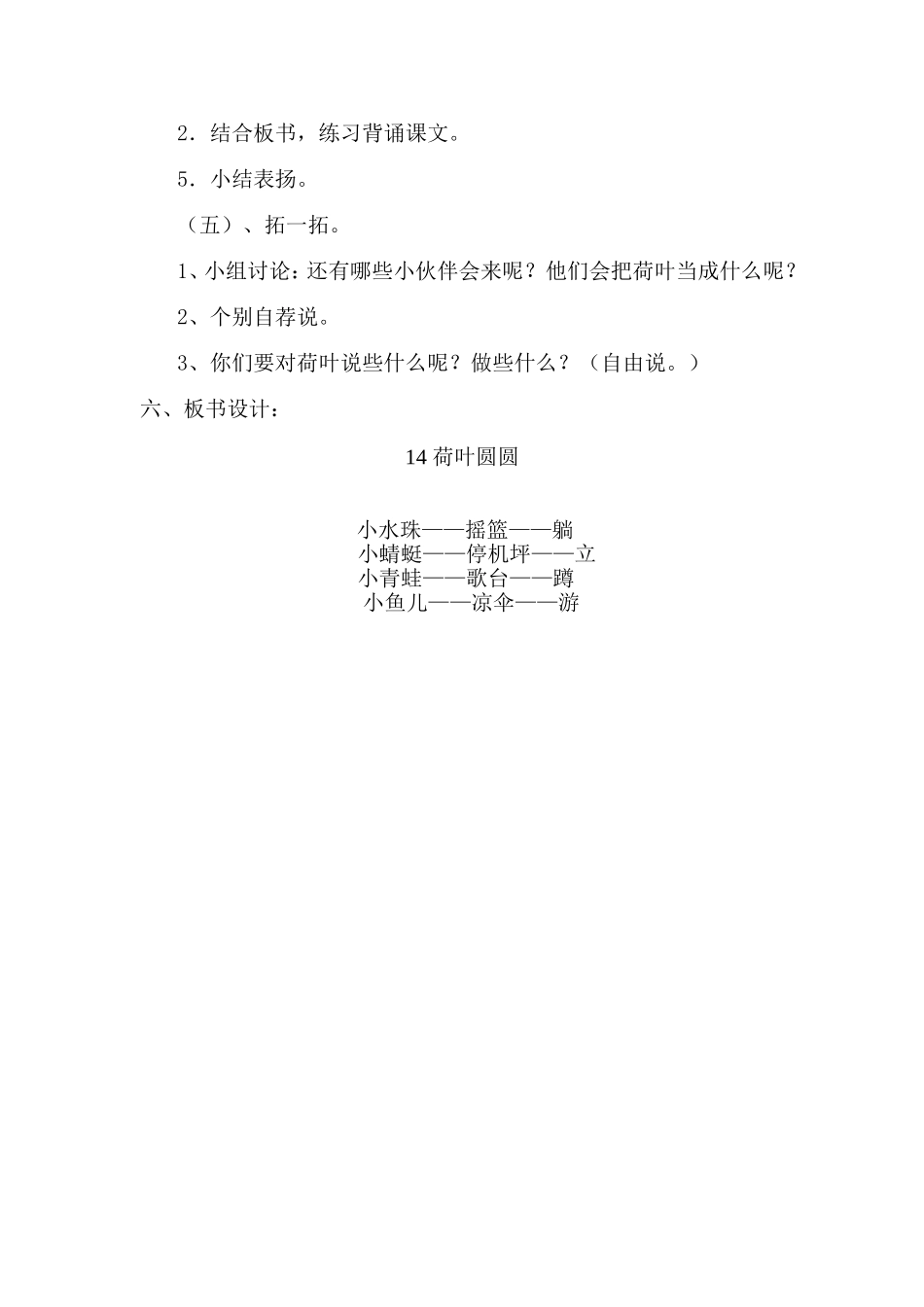 2．结合板书，练习背诵课文。

5．小结表扬。

（五）、拓一拓。

1、小组讨论：还有哪些小伙伴会来呢？他们会把荷叶当成什么呢？

2、个别自荐说。

3、你们要对荷叶说些什么呢？做些什么？（自由说。）

六、板书设计：

14 荷叶圆圆

小水珠——摇篮——躺
小蜻蜓——停机坪——立
小青蛙——歌台——蹲
小鱼儿——凉伞——游